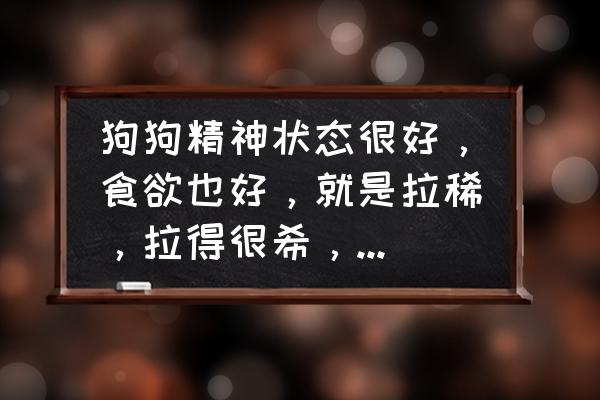 狗狗精神状态很好，食欲也好，就是拉稀，拉得很希，...